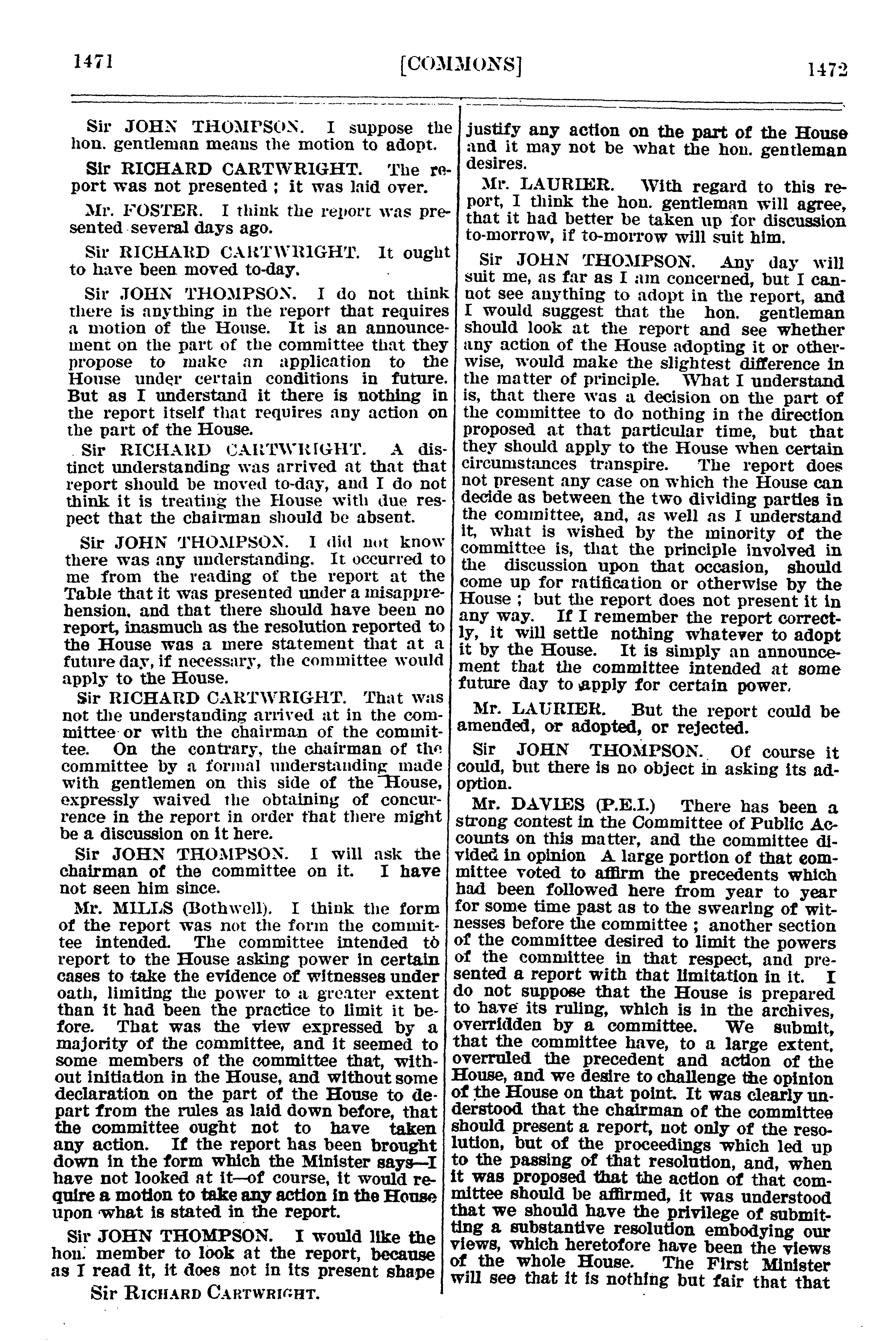 1471 [COMMONS] 1472

Sir JOHN THOMPSON. I suppose the hon. gentleman means the motion to adopt.

Sir RICHARD CARTWRIGHT. The report was not presented ; it was laid over.

Mr. FOSTER. I think the report was presented several days ago.

Sir RICHARD CARTWRIGHT. It ought to have been moved to-day.

Sir JOHN THOMPSON. I do not think there is anything in the report that requires a motion of the House. It is an announcement on the part of the committee that they propose to make an application to the House under certain conditions in future. But as I understand it there is nothing in the report itself that requires any action on the part of the House.

Sir RICHARD CARTWRIGHT. A distinct understanding was arrived at that that report should be moved to-day, and I do not think it is treating the House with due respect that the chairman should be absent.

Sir JOHN THOMPSON. I did not know there was any understanding. It occurred to me from the reading of the report at the Table that it was presented under a misapprehension, and that there should have been no report, inasmuch as the resolution reported to the House was a mere statement that at a future day, if necessary, the committee would apply to the House.

Sir RICHARD CARTWRIGHT. That was not the understanding arrived at in the committee or with the chairman of the committee. On the contrary, the chairman of the committee by a formal understanding made with gentlemen on this side of the House, expressly waived the obtaining of concurrence in the report in order that there might be a discussion on it here.

Sir JOHN THOMPSON. I will ask the chairman of the committee on it. I have not seen him since.

Mr. MILLS (Bothwell). I think the form of the report was not the form the committee intended. The committee intended to report to the House asking power in certain cases to take the evidence of witnesses under oath, limiting the power to a greater extent than it had been the practice to limit it before. That was the view expressed by a majority of the committee, and it seemed to some members of the committee that, without initiation in the House, and without some declaration on the part of the House to depart from the rules as laid down before, that the committee ought not to have taken any action. If the report has been brought down in the form which the Minister says—I have not looked at it—of course, it would require a motion to take any action in the House upon what is stated in the report.

Sir JOHN THOMPSON. I would like the hon. member to look at the report, because as I read it, it does not in its present shape

Sir RICHARD CARTWRIGHT.

justify any action on the part of the House and it may not be what the hon. gentleman desires.

Mr. LAURIER. With regard to this report, I think the hon. gentleman will agree, that it had better be taken up for discussion to-morrow, if to-morrow will suit him.

Sir JOHN THOMPSON. Any day will suit me, as far as I am concerned, but I cannot see anything to adopt in the report, and I would suggest that the hon. gentleman should look at the report and see whether any action of the House adopting it or otherwise, would make the slightest difference in the matter of principle. What I understand is, that there was a decision on the part of the committee to do nothing in the direction proposed at that particular time, but that they should apply to the House when certain circumstances transpire. The report does not present any case on which the House can decide as between the two dividing parties in the committee, and, as well as I understand it, what is wished by the minority of the committee is, that the principle involved in the discussion upon that occasion, should come up for ratification or otherwise by the House ; but the report does not present it in any way. If I remember the report correctly, it will settle nothing whatever to adopt it by the House. It is simply an announcement that the committee intended at some future day to apply for certain power.

Mr. LAURIER. But the report could be amended, or adopted, or rejected.

Sir JOHN THOMPSON. Of course it could, but there is no object in asking its adoption.

Mr. DAVIES (P.E.I.) There has been a strong contest in the Committee of Public Accounts on this matter, and the committee divided in opinion A large portion of that committee voted to affirm the precedents which had been followed here from year to year for some time past as to the swearing of witnesses before the committee ; another section of the committee desired to limit the powers of the committee in that respect, and presented a report with that limitation in it. I do not suppose that the House is prepared to have its ruling, which is in the archives, overridden by a committee. We submit, that the committee have, to a large extent, overruled the precedent and action of the House, and we desire to challenge the opinion of the House on that point. It was clearly understood that the chairman of the committee should present a report, not only of the resolution, but of the proceedings which led up to the passing of that resolution, and, when it was proposed that the action of that committee should be affirmed, it was understood that we should have the privilege of submitting a substantive resolution embodying our views, which heretofore have been the views of the whole House. The First Minister will see that it is nothing but fair that that